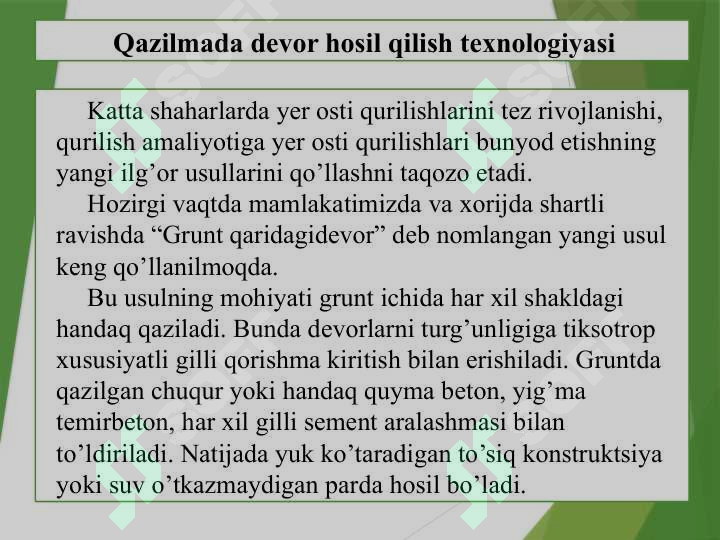 Qazilmada devor hosil qilish texnologiyasi

Katta shaharlarda yer osti qurilishlarini tez rivojlanishi, qurilish amaliyotiga yer osti qurilishlari bunyod etishning yangi ilg’or usullarini qo’llashni taqozo etadi.

Hozirgi vaqtda mamlakatimizda va xorijda shartli ravishda “Grunt qaridagidevor” deb nomlangan yangi usul keng qo’llanilmoqda.

Bu usulning mohiyati grunt ichida har xil shakldagi handaq qaziladi. Bunda devorlarni turg’unligiga tiksotrop xususiyatli gilli qorishma kiritish bilan erishiladi. Gruntda qazilgan chuqur yoki handaq quyma beton, yig’ma temirbeton, har xil gilli sement aralashmasi bilan to’ldiriladi. Natijada yuk ko’taradigan to’siq konstruktsiya yoki suv o’tkazmaydigan parda hosil bo’ladi.